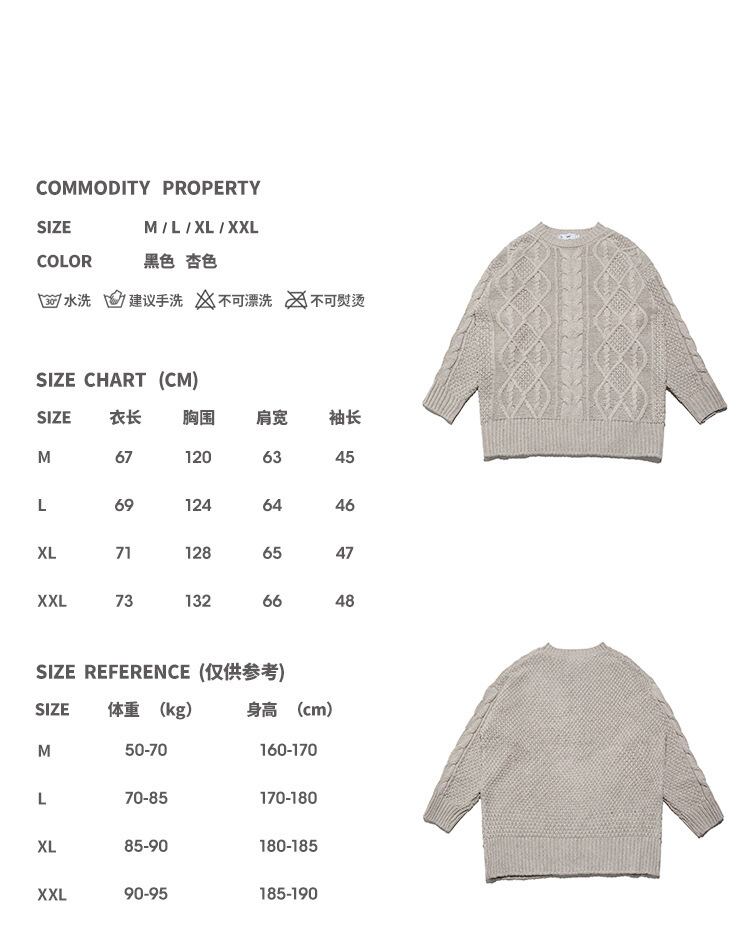 COMMODITY PROPERTY

SIZE M / L / XL / XXL

COLOR 黑色 杏色

30° 水洗 建议手洗 不可漂洗 不可熨烫

SIZE CHART (CM)

| SIZE | 衣长 | 胸围 | 肩宽 | 袖长 |
|---|---|---|---|---|
| M | 67 | 120 | 63 | 45 |
| L | 69 | 124 | 64 | 46 |
| XL | 71 | 128 | 65 | 47 |
| XXL | 73 | 132 | 66 | 48 |

SIZE REFERENCE (仅供参考)

| SIZE | 体重 (kg) | 身高 (cm) |
|---|---|---|
| M | 50-70 | 160-170 |
| L | 70-85 | 170-180 |
| XL | 85-90 | 180-185 |
| XXL | 90-95 | 185-190 |